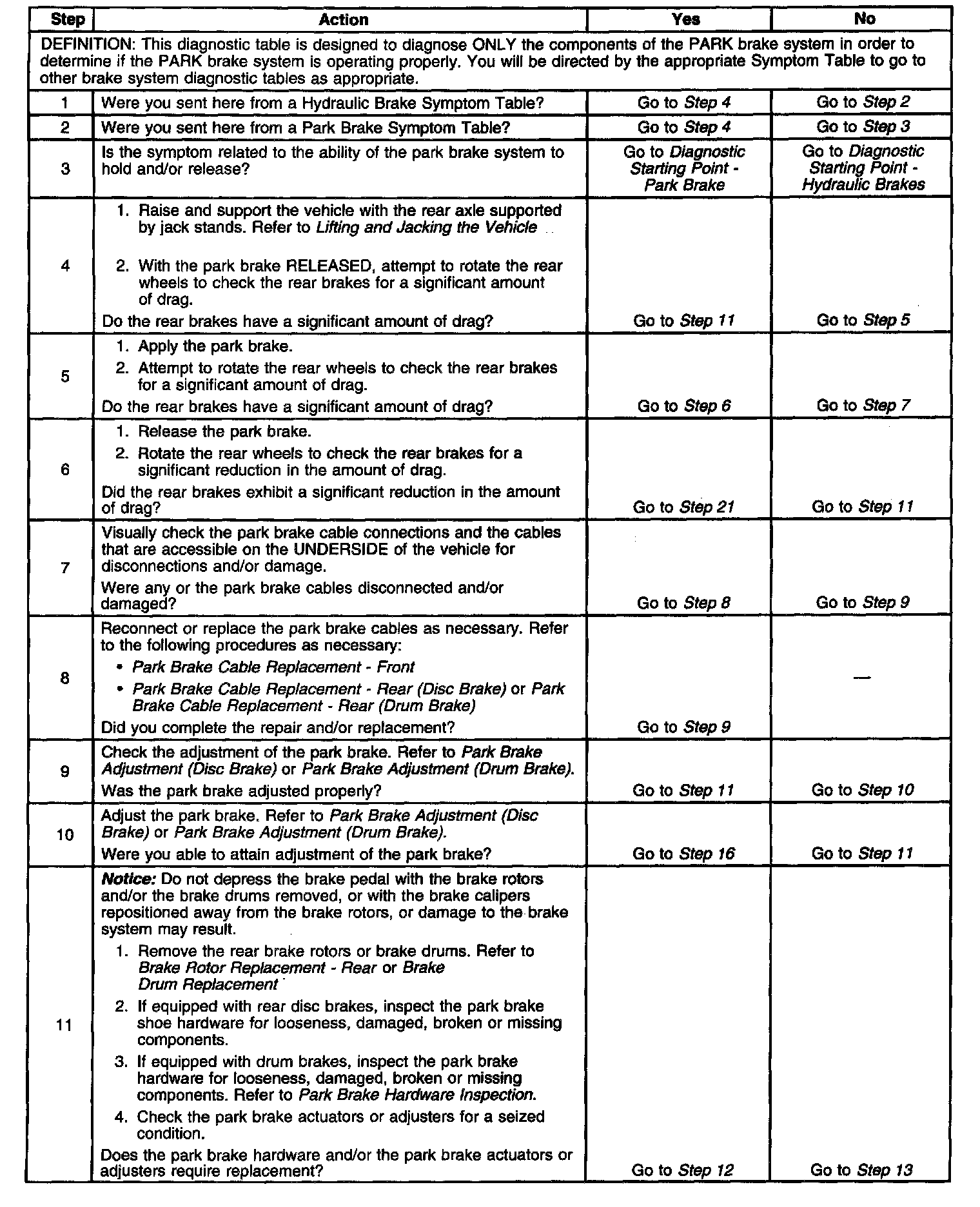 | Step | Action | Yes | No |
|---|---|---|---|
| DEFINITION: This diagnostic table is designed to diagnose ONLY the components of the PARK brake system in order to determine if the PARK brake system is operating properly. You will be directed by the appropriate Symptom Table to go to other brake system diagnostic tables as appropriate. | | | |
| 1 | Were you sent here from a Hydraulic Brake Symptom Table? | Go to Step 4 | Go to Step 2 |
| 2 | Were you sent here from a Park Brake Symptom Table? | Go to Step 4 | Go to Step 3 |
| 3 | Is the symptom related to the ability of the park brake system to hold and/or release? | Go to Diagnostic Starting Point - Park Brake | Go to Diagnostic Starting Point - Hydraulic Brakes |
| 4 | 1. Raise and support the vehicle with the rear axle supported by jack stands. Refer to Lifting and Jacking the Vehicle 2. With the park brake RELEASED, attempt to rotate the rear wheels to check the rear brakes for a significant amount of drag. Do the rear brakes have a significant amount of drag? | Go to Step 11 | Go to Step 5 |
| 5 | 1. Apply the park brake. 2. Attempt to rotate the rear wheels to check the rear brakes for a significant amount of drag. Do the rear brakes have a significant amount of drag? | Go to Step 6 | Go to Step 7 |
| 6 | 1. Release the park brake. 2. Rotate the rear wheels to check the rear brakes for a significant reduction in the amount of drag. Did the rear brakes exhibit a significant reduction in the amount of drag? | Go to Step 21 | Go to Step 11 |
| 7 | Visually check the park brake cable connections and the cables that are accessible on the UNDERSIDE of the vehicle for disconnections and/or damage. Were any or the park brake cables disconnected and/or damaged? | Go to Step 8 | Go to Step 9 |
| 8 | Reconnect or replace the park brake cables as necessary. Refer to the following procedures as necessary: • Park Brake Cable Replacement - Front • Park Brake Cable Replacement - Rear (Disc Brake) or Park Brake Cable Replacement - Rear (Drum Brake) Did you complete the repair and/or replacement? | Go to Step 9 | — |
| 9 | Check the adjustment of the park brake. Refer to Park Brake Adjustment (Disc Brake) or Park Brake Adjustment (Drum Brake). Was the park brake adjusted properly? | Go to Step 11 | Go to Step 10 |
| 10 | Adjust the park brake. Refer to Park Brake Adjustment (Disc Brake) or Park Brake Adjustment (Drum Brake). Were you able to attain adjustment of the park brake? | Go to Step 16 | Go to Step 11 |
| 11 | Notice: Do not depress the brake pedal with the brake rotors and/or the brake drums removed, or with the brake calipers repositioned away from the brake rotors, or damage to the brake system may result. 1. Remove the rear brake rotors or brake drums. Refer to Brake Rotor Replacement - Rear or Brake Drum Replacement 2. If equipped with rear disc brakes, inspect the park brake shoe hardware for looseness, damaged, broken or missing components. 3. If equipped with drum brakes, inspect the park brake hardware for looseness, damaged, broken or missing components. Refer to Park Brake Hardware Inspection. 4. Check the park brake actuators or adjusters for a seized condition. Does the park brake hardware and/or the park brake actuators or adjusters require replacement? | Go to Step 12 | Go to Step 13 |